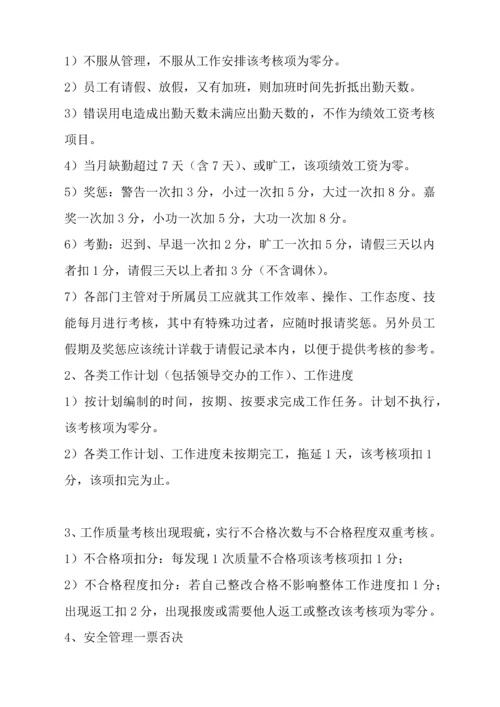 1）不服从管理，不服从工作安排该考核项为零分。

2）员工有请假、放假，又有加班，则加班时间先折抵出勤天数。

3）错误用电造成出勤天数未满应出勤天数的，不作为绩效工资考核项目。

4）当月缺勤超过 7 天（含 7 天）、或旷工，该项绩效工资为零。

5）奖惩：警告一次扣 3 分，小过一次扣 5 分，大过一次扣 8 分。嘉奖一次加 3 分，小功一次加 5 分，大功一次加 8 分。

6）考勤：迟到、早退一次扣 2 分，旷工一次扣 5 分，请假三天以内者扣 1 分，请假三天以上者扣 3 分（不含调休）。

7）各部门主管对于所属员工应就其工作效率、操作、工作态度、技能每月进行考核，其中有特殊功过者，应随时报请奖惩。另外员工假期及奖惩应该统计详载于请假记录本内，以便于提供考核的参考。

2、各类工作计划（包括领导交办的工作）、工作进度

1）按计划编制的时间，按期、按要求完成工作任务。计划不执行，该考核项为零分。

2）各类工作计划、工作进度未按期完工，拖延 1 天，该考核项扣 1 分，该项扣完为止。

3、工作质量考核出现瑕疵，实行不合格次数与不合格程度双重考核。

1）不合格项扣分：每发现 1 次质量不合格项该考核项扣 1 分；

2）不合格程度扣分：若自己整改合格不影响整体工作进度扣 1 分；出现返工扣 2 分，出现报废或需要他人返工或整改该考核项为零分。

4、安全管理一票否决